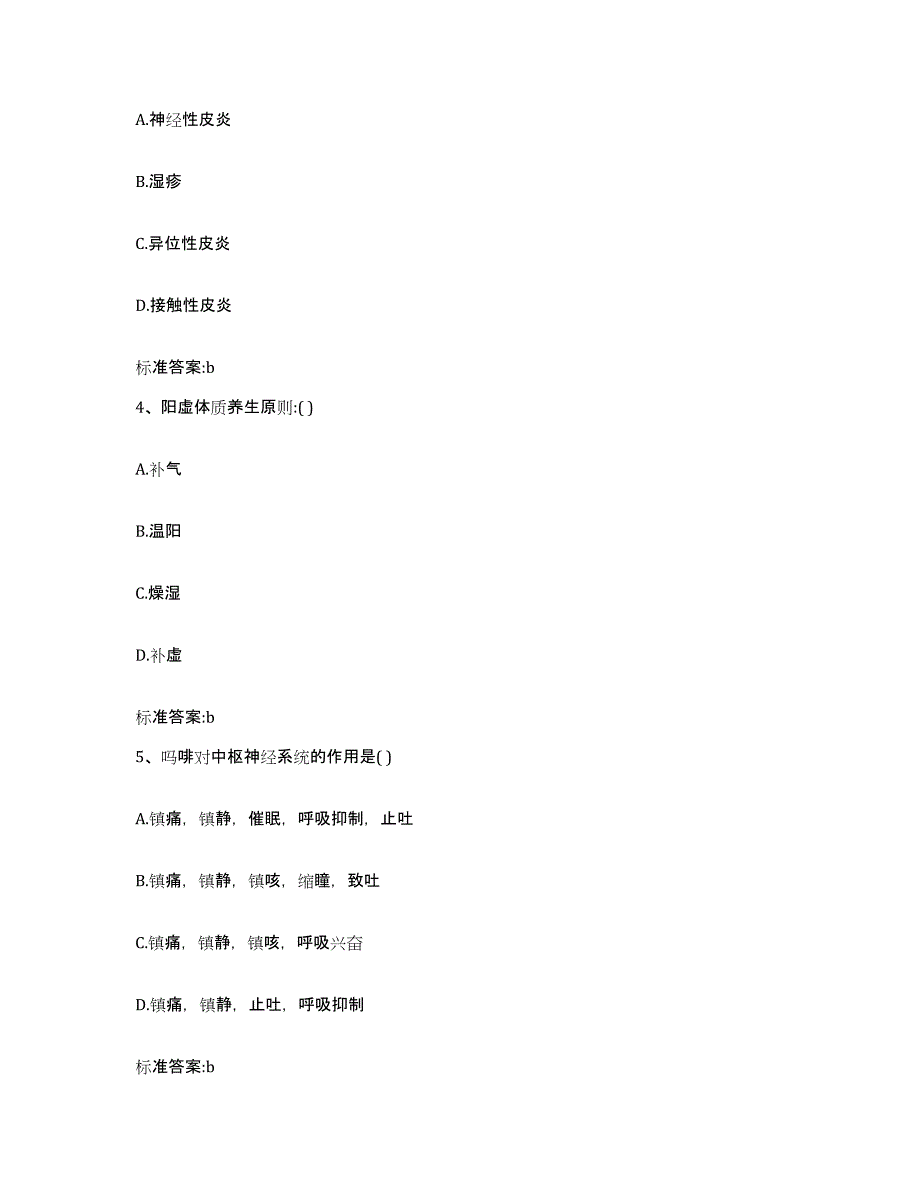 A.神经性皮炎

B.湿疹

C.异位性皮炎

D.接触性皮炎

标准答案:b

4、阳虚体质养生原则:( )

A.补气

B.温阳

C.燥湿

D.补虚

标准答案:b

5、吗啡对中枢神经系统的作用是( )

A.镇痛，镇静，催眠，呼吸抑制，止吐

B.镇痛，镇静，镇咳，缩瞳，致吐

C.镇痛，镇静，镇咳，呼吸兴奋

D.镇痛，镇静，止吐，呼吸抑制

标准答案:b